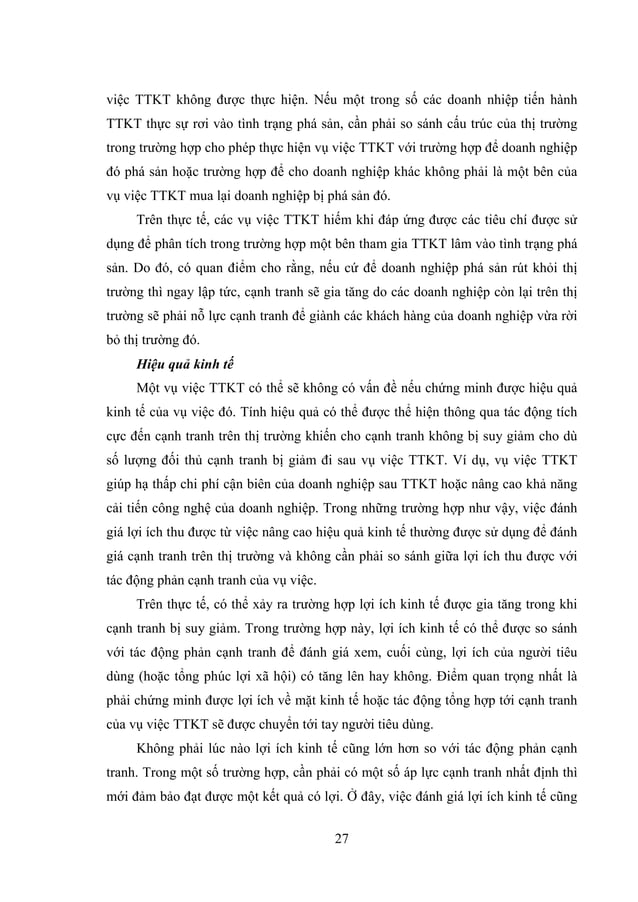 việc TTKT không được thực hiện. Nếu một trong số các doanh nhiệp tiến hành TTKT thực sự rơi vào tình trạng phá sản, cần phải so sánh cấu trúc của thị trường trong trường hợp cho phép thực hiện vụ việc TTKT với trường hợp để doanh nghiệp đó phá sản hoặc trường hợp để cho doanh nghiệp khác không phải là một bên của vụ việc TTKT mua lại doanh nghiệp bị phá sản đó.

Trên thực tế, các vụ việc TTKT hiếm khi đáp ứng được các tiêu chí được sử dụng để phân tích trong trường hợp một bên tham gia TTKT lâm vào tình trạng phá sản. Do đó, có quan điểm cho rằng, nếu cứ để doanh nghiệp phá sản rút khỏi thị trường thì ngay lập tức, cạnh tranh sẽ gia tăng do các doanh nghiệp còn lại trên thị trường sẽ phải nỗ lực cạnh tranh để giành các khách hàng của doanh nghiệp vừa rời bỏ thị trường đó.

Hiệu quả kinh tế

Một vụ việc TTKT có thể sẽ không có vấn đề nếu chứng minh được hiệu quả kinh tế của vụ việc đó. Tính hiệu quả có thể được thể hiện thông qua tác động tích cực đến cạnh tranh trên thị trường khiến cho cạnh tranh không bị suy giảm cho dù số lượng đối thủ cạnh tranh bị giảm đi sau vụ việc TTKT. Ví dụ, vụ việc TTKT giúp hạ thấp chi phí cận biên của doanh nghiệp sau TTKT hoặc nâng cao khả năng cải tiến công nghệ của doanh nghiệp. Trong những trường hợp như vậy, việc đánh giá lợi ích thu được từ việc nâng cao hiệu quả kinh tế thường được sử dụng để đánh giá cạnh tranh trên thị trường và không cần phải so sánh giữa lợi ích thu được với tác động phản cạnh tranh của vụ việc.

Trên thực tế, có thể xảy ra trường hợp lợi ích kinh tế được gia tăng trong khi cạnh tranh bị suy giảm. Trong trường hợp này, lợi ích kinh tế có thể được so sánh với tác động phản cạnh tranh để đánh giá xem, cuối cùng, lợi ích của người tiêu dùng (hoặc tổng phúc lợi xã hội) có tăng lên hay không. Điểm quan trọng nhất là phải chứng minh được lợi ích về mặt kinh tế hoặc tác động tổng hợp tới cạnh tranh của vụ việc TTKT sẽ được chuyển tới tay người tiêu dùng.

Không phải lúc nào lợi ích kinh tế cũng lớn hơn so với tác động phản cạnh tranh. Trong một số trường hợp, cần phải có một số áp lực cạnh tranh nhất định thì mới đảm bảo đạt được một kết quả có lợi. Ở đây, việc đánh giá lợi ích kinh tế cũng

27